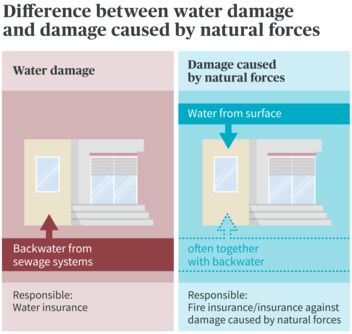 Difference between water damage and damage caused by natural forces

Water damage

Backwater from sewage systems

Responsible:
Water insurance

Damage caused by natural forces

Water from surface

often together with backwater

Responsible:
Fire insurance/insurance against damage caused by natural forces